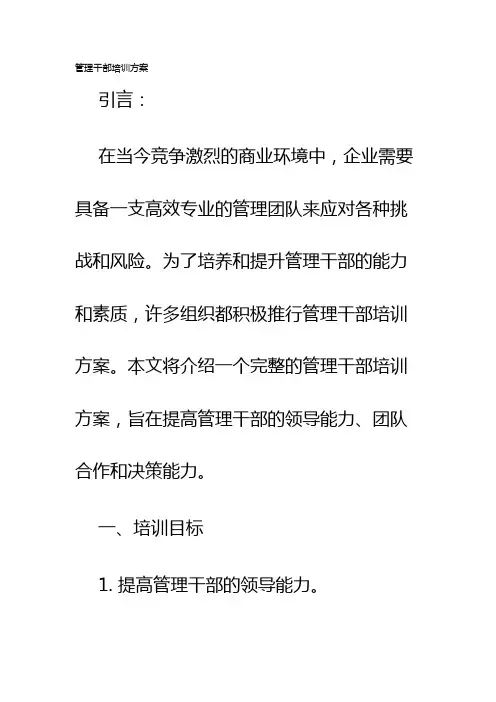 管理干部培训方案

引言：

在当今竞争激烈的商业环境中，企业需要具备一支高效专业的管理团队来应对各种挑战和风险。为了培养和提升管理干部的能力和素质，许多组织都积极推行管理干部培训方案。本文将介绍一个完整的管理干部培训方案，旨在提高管理干部的领导能力、团队合作和决策能力。

一、培训目标

1. 提高管理干部的领导能力。